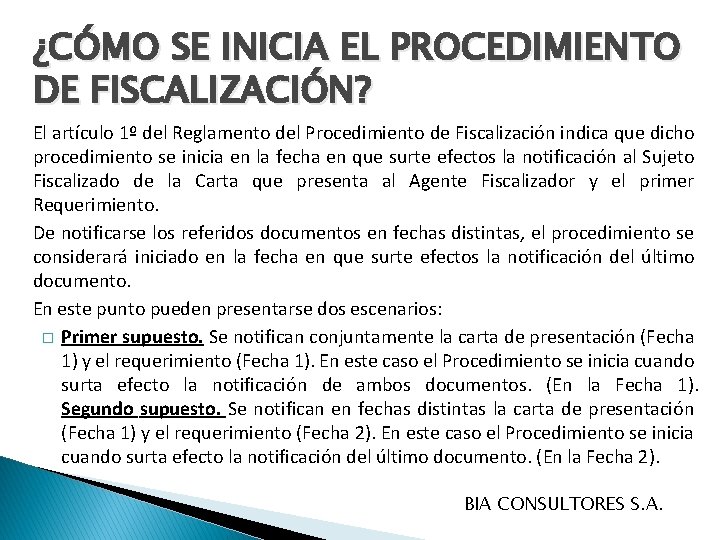 ¿CÓMO SE INICIA EL PROCEDIMIENTO DE FISCALIZACIÓN?

El artículo 1º del Reglamento del Procedimiento de Fiscalización indica que dicho procedimiento se inicia en la fecha en que surte efectos la notificación al Sujeto Fiscalizado de la Carta que presenta al Agente Fiscalizador y el primer Requerimiento.

De notificarse los referidos documentos en fechas distintas, el procedimiento se considerará iniciado en la fecha en que surte efectos la notificación del último documento.

En este punto pueden presentarse dos escenarios:

□ Primer supuesto. Se notifican conjuntamente la carta de presentación (Fecha 1) y el requerimiento (Fecha 1). En este caso el Procedimiento se inicia cuando surta efecto la notificación de ambos documentos. (En la Fecha 1). Segundo supuesto. Se notifican en fechas distintas la carta de presentación (Fecha 1) y el requerimiento (Fecha 2). En este caso el Procedimiento se inicia cuando surta efecto la notificación del último documento. (En la Fecha 2).

BIA CONSULTORES S.A.